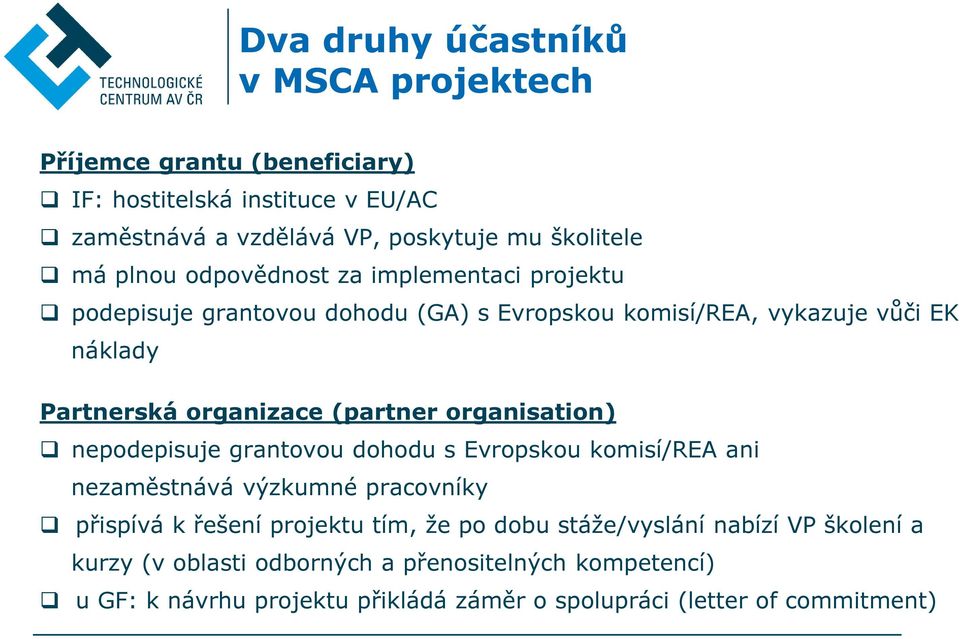 TECHNOLOGICKÉ CENTRUM AV ČR

Dva druhy účastníků v MSCA projektech

Příjemce grantu (beneficiary)
❑ IF: hostitelská instituce v EU/AC
❑ zaměstnává a vzdělává VP, poskytuje mu školitele
❑ má plnou odpovědnost za implementaci projektu
❑ podepisuje grantovou dohodu (GA) s Evropskou komisí/REA, vykazuje vůči EK náklady

Partnerská organizace (partner organisation)
❑ nepodepisuje grantovou dohodu s Evropskou komisí/REA ani nezaměstnává výzkumné pracovníky
❑ přispívá k řešení projektu tím, že po dobu stáže/vyslání nabízí VP školení a kurzy (v oblasti odborných a přenositelných kompetencí)
❑ u GF: k návrhu projektu přikládá záměr o spolupráci (letter of commitment)